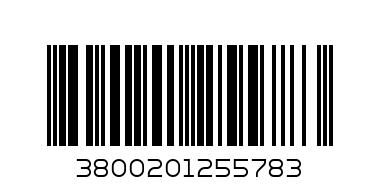 3800201255783